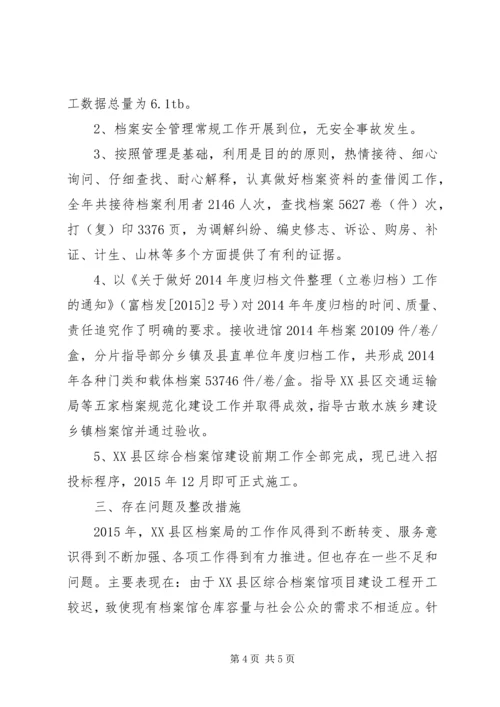 工数据总量为 6.1tb。

2、档案安全管理常规工作开展到位，无安全事故发生。

3、按照管理是基础，利用是目的的原则，热情接待、细心询问、仔细查找、耐心解释，认真做好档案资料的查借阅工作，全年共接待档案利用者 2146 人次，查找档案 5627 卷（件）次，打（复）印 3376 页，为调解纠纷、编史修志、诉讼、购房、补证、计生、山林等多个方面提供了有利的证据。

4、以《关于做好 2014 年度归档文件整理（立卷归档）工作的通知》（富档发[2015]2 号）对 2014 年年度归档的时间、质量、责任追究作了明确的要求。接收进馆 2014 年档案 20109 件/卷/盒，分片指导部分乡镇及县直单位年度归档工作，共形成 2014 年各种门类和载体档案 53746 件/卷/盒。指导 XX 县区交通运输局等五家档案规范化建设工作并取得成效，指导古敢水族乡建设乡镇档案馆并通过验收。

5、XX 县区综合档案馆建设前期工作全部完成，现已进入招投标程序，2015 年 12 月即可正式施工。

三、存在问题及整改措施

2015 年，XX 县区档案局的工作作风得到不断转变、服务意识得到不断加强、各项工作得到有力推进。但也存在一些不足和问题。主要表现在：由于 XX 县区综合档案馆项目建设工程开工较迟，致使现有档案馆仓库容量与社会公众的需求不相适应。针

第 4 页 共 5 页